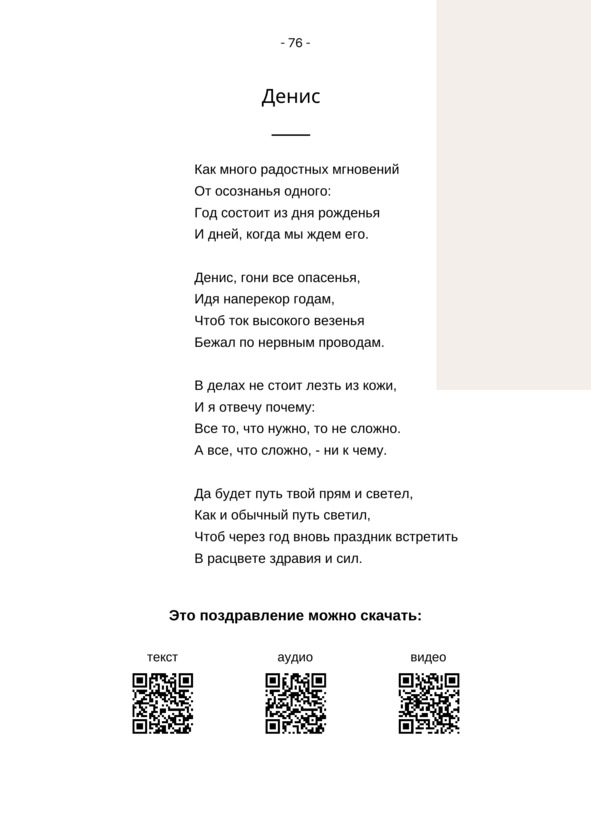 - 76 -

Денис

Как много радостных мгновений
От осознанья одного:
Год состоит из дня рожденья
И дней, когда мы ждем его.

Денис, гони все опасенья,
Идя наперекор годам,
Чтоб ток высокого везенья
Бежал по нервным проводам.

В делах не стоит лезть из кожи,
И я отвечу почему:
Все то, что нужно, то не сложно.
А все, что сложно, - ни к чему.

Да будет путь твой прям и светел,
Как и обычный путь светил,
Чтоб через год вновь праздник встретить
В расцвете здравия и сил.

Это поздравление можно скачать:

текст

аудио

видео